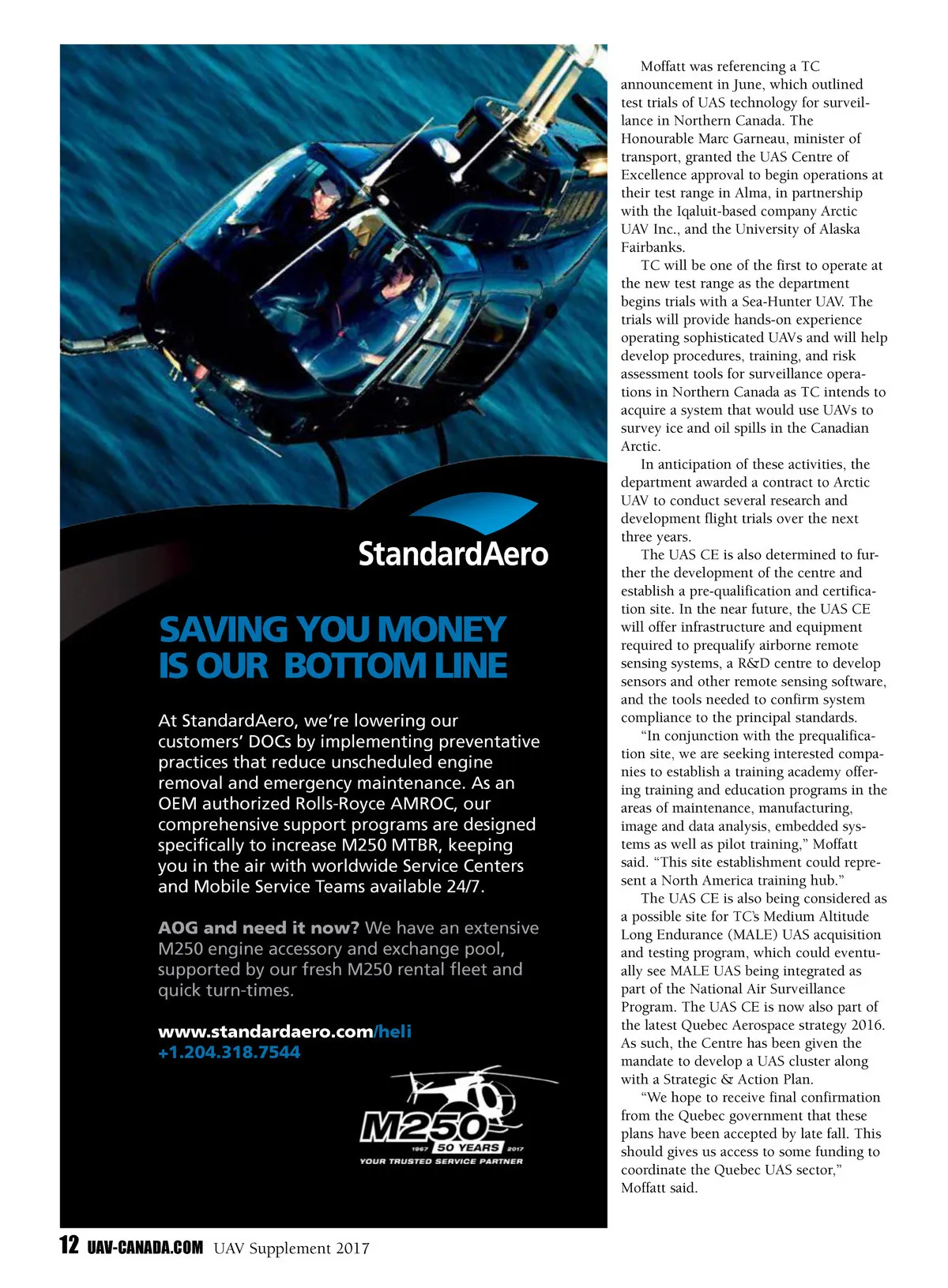 StandardAero

SAVING YOU MONEY IS OUR BOTTOM LINE

At StandardAero, we're lowering our customers' DOCs by implementing preventative practices that reduce unscheduled engine removal and emergency maintenance. As an OEM authorized Rolls-Royce AMROC, our comprehensive support programs are designed specifically to increase M250 MTBR, keeping you in the air with worldwide Service Centers and Mobile Service Teams available 24/7.

AOG and need it now? We have an extensive M250 engine accessory and exchange pool, supported by our fresh M250 rental fleet and quick turn-times.

www.standardaero.com/heli
+1.204.318.7544

M250 1967 50 YEARS 2017 YOUR TRUSTED SERVICE PARTNER

Moffatt was referencing a TC announcement in June, which outlined test trials of UAS technology for surveillance in Northern Canada. The Honourable Marc Garneau, minister of transport, granted the UAS Centre of Excellence approval to begin operations at their test range in Alma, in partnership with the Iqaluit-based company Arctic UAV Inc., and the University of Alaska Fairbanks.

TC will be one of the first to operate at the new test range as the department begins trials with a Sea-Hunter UAV. The trials will provide hands-on experience operating sophisticated UAVs and will help develop procedures, training, and risk assessment tools for surveillance operations in Northern Canada as TC intends to acquire a system that would use UAVs to survey ice and oil spills in the Canadian Arctic.

In anticipation of these activities, the department awarded a contract to Arctic UAV to conduct several research and development flight trials over the next three years.

The UAS CE is also determined to further the development of the centre and establish a pre-qualification and certification site. In the near future, the UAS CE will offer infrastructure and equipment required to prequalify airborne remote sensing systems, a R&D centre to develop sensors and other remote sensing software, and the tools needed to confirm system compliance to the principal standards.

"In conjunction with the prequalification site, we are seeking interested companies to establish a training academy offering training and education programs in the areas of maintenance, manufacturing, image and data analysis, embedded systems as well as pilot training," Moffatt said. "This site establishment could represent a North America training hub."

The UAS CE is also being considered as a possible site for TC's Medium Altitude Long Endurance (MALE) UAS acquisition and testing program, which could eventually see MALE UAS being integrated as part of the National Air Surveillance Program. The UAS CE is now also part of the latest Quebec Aerospace strategy 2016. As such, the Centre has been given the mandate to develop a UAS cluster along with a Strategic & Action Plan.

"We hope to receive final confirmation from the Quebec government that these plans have been accepted by late fall. This should gives us access to some funding to coordinate the Quebec UAS sector," Moffatt said.

12 UAV-CANADA.COM UAV Supplement 2017